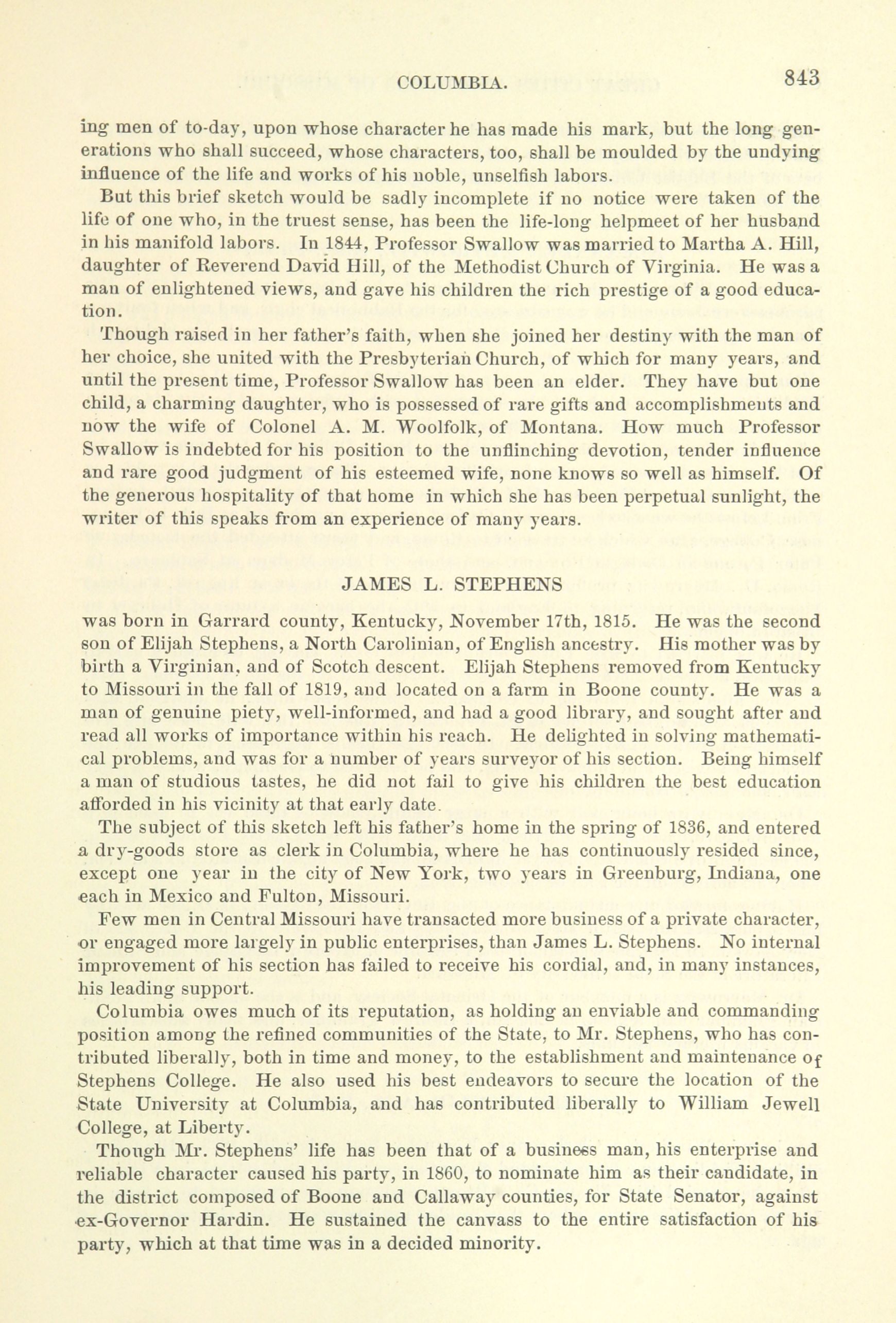 COLUMBIA. 843

ing men of to-day, upon whose character he has made his mark, but the long generations who shall succeed, whose characters, too, shall be moulded by the undying influence of the life and works of his noble, unselfish labors.

But this brief sketch would be sadly incomplete if no notice were taken of the life of one who, in the truest sense, has been the life-long helpmeet of her husband in his manifold labors. In 1844, Professor Swallow was married to Martha A. Hill, daughter of Reverend David Hill, of the Methodist Church of Virginia. He was a man of enlightened views, and gave his children the rich prestige of a good education.

Though raised in her father's faith, when she joined her destiny with the man of her choice, she united with the Presbyterian Church, of which for many years, and until the present time, Professor Swallow has been an elder. They have but one child, a charming daughter, who is possessed of rare gifts and accomplishments and now the wife of Colonel A. M. Woolfolk, of Montana. How much Professor Swallow is indebted for his position to the unflinching devotion, tender influence and rare good judgment of his esteemed wife, none knows so well as himself. Of the generous hospitality of that home in which she has been perpetual sunlight, the writer of this speaks from an experience of many years.

JAMES L. STEPHENS

was born in Garrard county, Kentucky, November 17th, 1815. He was the second son of Elijah Stephens, a North Carolinian, of English ancestry. His mother was by birth a Virginian, and of Scotch descent. Elijah Stephens removed from Kentucky to Missouri in the fall of 1819, and located on a farm in Boone county. He was a man of genuine piety, well-informed, and had a good library, and sought after and read all works of importance within his reach. He delighted in solving mathematical problems, and was for a number of years surveyor of his section. Being himself a man of studious tastes, he did not fail to give his children the best education afforded in his vicinity at that early date.

The subject of this sketch left his father's home in the spring of 1836, and entered a dry-goods store as clerk in Columbia, where he has continuously resided since, except one year in the city of New York, two years in Greenburg, Indiana, one each in Mexico and Fulton, Missouri.

Few men in Central Missouri have transacted more business of a private character, or engaged more largely in public enterprises, than James L. Stephens. No internal improvement of his section has failed to receive his cordial, and, in many instances, his leading support.

Columbia owes much of its reputation, as holding an enviable and commanding position among the refined communities of the State, to Mr. Stephens, who has contributed liberally, both in time and money, to the establishment and maintenance of Stephens College. He also used his best endeavors to secure the location of the State University at Columbia, and has contributed liberally to William Jewell College, at Liberty.

Though Mr. Stephens' life has been that of a business man, his enterprise and reliable character caused his party, in 1860, to nominate him as their candidate, in the district composed of Boone and Callaway counties, for State Senator, against ex-Governor Hardin. He sustained the canvass to the entire satisfaction of his party, which at that time was in a decided minority.